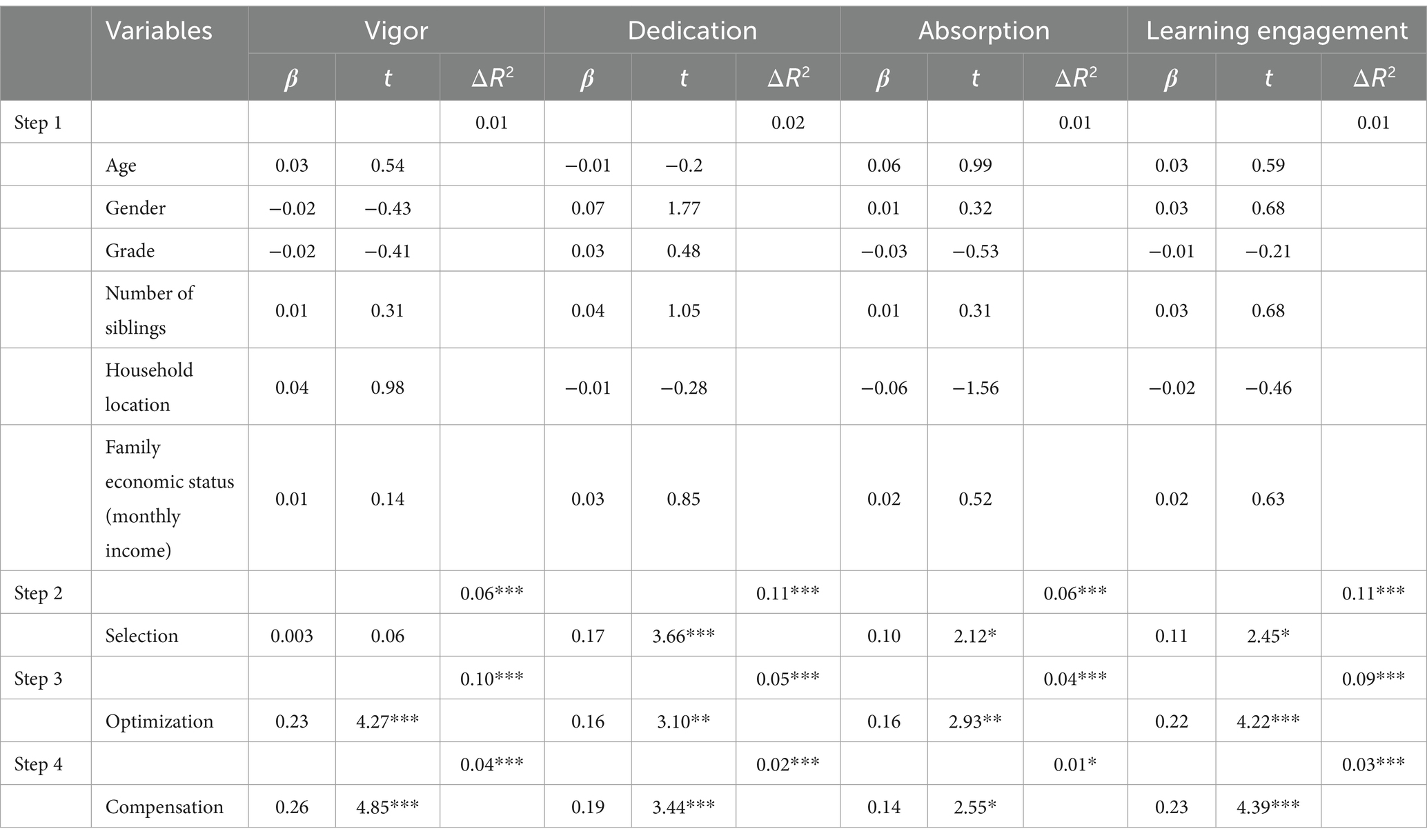 | | Variables | Vigor | | | Dedication | | | Absorption | | | Learning engagement | | |
|---|---|---|---|---|---|---|---|---|---|---|---|---|---|
| | | $\beta$ | $t$ | $\Delta R^2$ | $\beta$ | $t$ | $\Delta R^2$ | $\beta$ | $t$ | $\Delta R^2$ | $\beta$ | $t$ | $\Delta R^2$ |
| Step 1 | | | | 0.01 | | | 0.02 | | | 0.01 | | | 0.01 |
| | Age | 0.03 | 0.54 | | −0.01 | −0.2 | | 0.06 | 0.99 | | 0.03 | 0.59 | |
| | Gender | −0.02 | −0.43 | | 0.07 | 1.77 | | 0.01 | 0.32 | | 0.03 | 0.68 | |
| | Grade | −0.02 | −0.41 | | 0.03 | 0.48 | | −0.03 | −0.53 | | −0.01 | −0.21 | |
| | Number of siblings | 0.01 | 0.31 | | 0.04 | 1.05 | | 0.01 | 0.31 | | 0.03 | 0.68 | |
| | Household location | 0.04 | 0.98 | | −0.01 | −0.28 | | −0.06 | −1.56 | | −0.02 | −0.46 | |
| | Family economic status (monthly income) | 0.01 | 0.14 | | 0.03 | 0.85 | | 0.02 | 0.52 | | 0.02 | 0.63 | |
| Step 2 | | | | 0.06*** | | | 0.11*** | | | 0.06*** | | | 0.11*** |
| | Selection | 0.003 | 0.06 | | 0.17 | 3.66*** | | 0.10 | 2.12* | | 0.11 | 2.45* | |
| Step 3 | | | | 0.10*** | | | 0.05*** | | | 0.04*** | | | 0.09*** |
| | Optimization | 0.23 | 4.27*** | | 0.16 | 3.10** | | 0.16 | 2.93** | | 0.22 | 4.22*** | |
| Step 4 | | | | 0.04*** | | | 0.02*** | | | 0.01* | | | 0.03*** |
| | Compensation | 0.26 | 4.85*** | | 0.19 | 3.44*** | | 0.14 | 2.55* | | 0.23 | 4.39*** | |